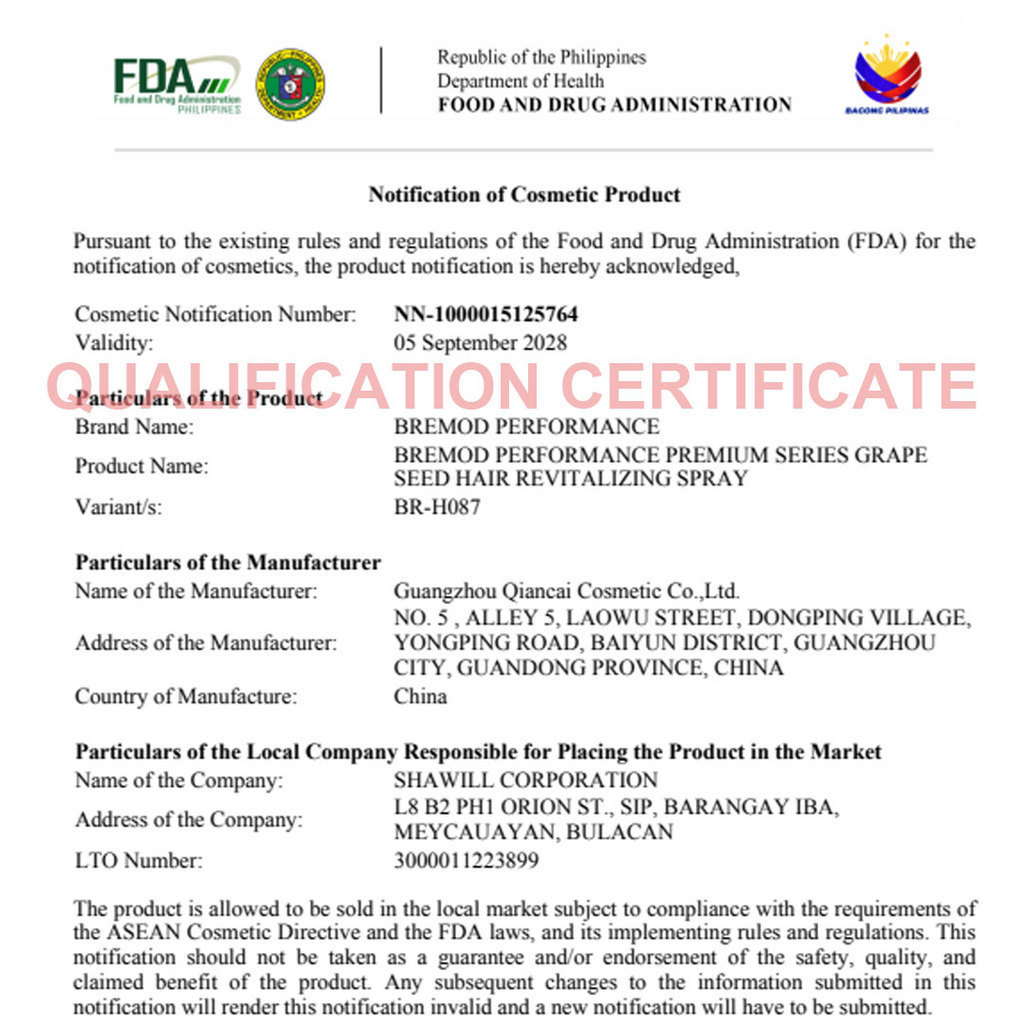 FDA
Food and Drug Administration
PHILIPPINES

Republic of the Philippines
Department of Health
FOOD AND DRUG ADMINISTRATION

BAGONG PILIPINAS

Notification of Cosmetic Product

Pursuant to the existing rules and regulations of the Food and Drug Administration (FDA) for the notification of cosmetics, the product notification is hereby acknowledged,

Cosmetic Notification Number: NN-1000015125764
Validity: 05 September 2028

Particulars of the Product
Brand Name: BREMOD PERFORMANCE
Product Name: BREMOD PERFORMANCE PREMIUM SERIES GRAPE SEED HAIR REVITALIZING SPRAY
Variant/s: BR-H087

Particulars of the Manufacturer
Name of the Manufacturer: Guangzhou Qiancai Cosmetic Co.,Ltd.
Address of the Manufacturer: NO. 5 , ALLEY 5, LAOWU STREET, DONGPING VILLAGE, YONGPING ROAD, BAIYUN DISTRICT, GUANGZHOU CITY, GUANDONG PROVINCE, CHINA
Country of Manufacture: China

Particulars of the Local Company Responsible for Placing the Product in the Market
Name of the Company: SHAWILL CORPORATION
Address of the Company: L8 B2 PH1 ORION ST., SIP, BARANGAY IBA, MEYCAUAYAN, BULACAN
LTO Number: 3000011223899

The product is allowed to be sold in the local market subject to compliance with the requirements of the ASEAN Cosmetic Directive and the FDA laws, and its implementing rules and regulations. This notification should not be taken as a guarantee and/or endorsement of the safety, quality, and claimed benefit of the product. Any subsequent changes to the information submitted in this notification will render this notification invalid and a new notification will have to be submitted.

QUALIFICATION CERTIFICATE